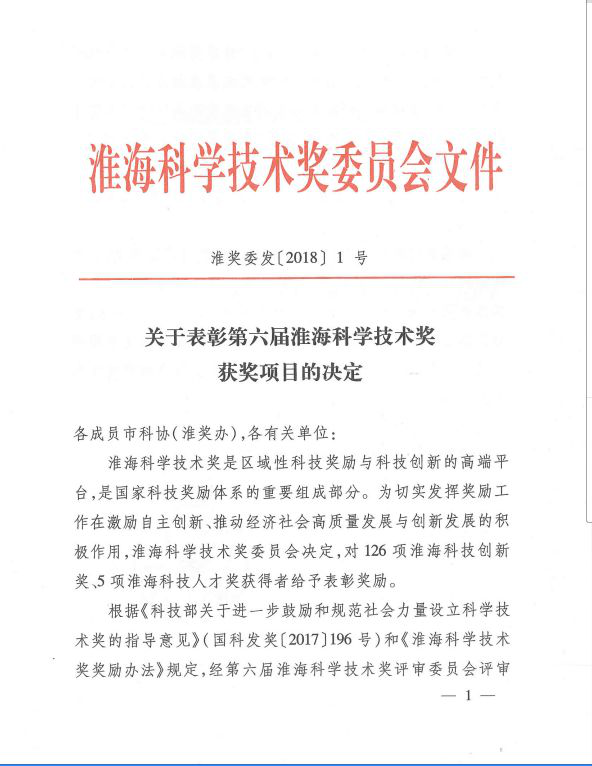 淮海科学技术奖委员会文件

淮奖委发〔2018〕1 号

关于表彰第六届淮海科学技术奖获奖项目的决定

各成员市科协(淮奖办),各有关单位:

淮海科学技术奖是区域性科技奖励与科技创新的高端平台,是国家科技奖励体系的重要组成部分。为切实发挥奖励工作在激励自主创新、推动经济社会高质量发展与创新发展的积极作用,淮海科学技术奖委员会决定,对 126 项淮海科技创新奖、5 项淮海科技人才奖获得者给予表彰奖励。

根据《科技部关于进一步鼓励和规范社会力量设立科学技术奖的指导意见》(国科发奖〔2017〕196 号)和《淮海科学技术奖奖励办法》规定,经第六届淮海科学技术奖评审委员会评审

— 1 —